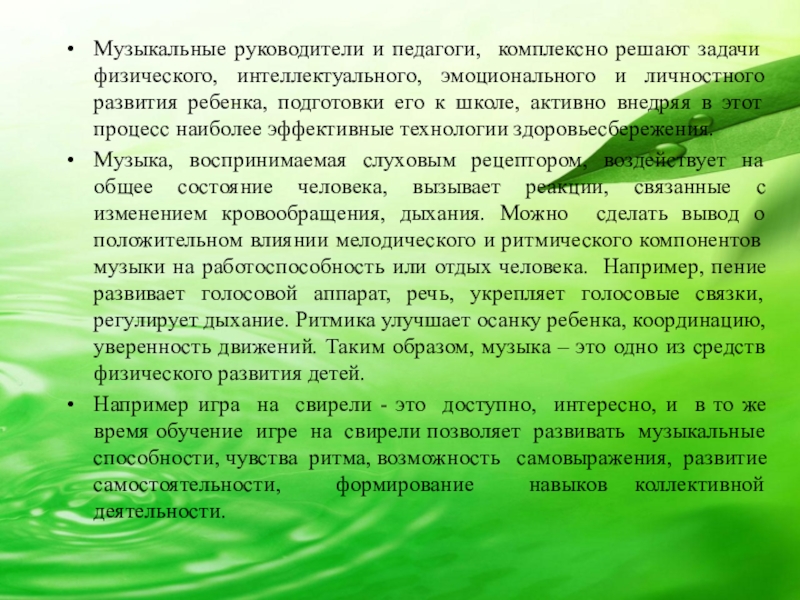 • Музыкальные руководители и педагоги, комплексно решают задачи физического, интеллектуального, эмоционального и личностного развития ребенка, подготовки его к школе, активно внедряя в этот процесс наиболее эффективные технологии здоровьесбережения.

• Музыка, воспринимаемая слуховым рецептором, воздействует на общее состояние человека, вызывает реакции, связанные с изменением кровообращения, дыхания. Можно сделать вывод о положительном влиянии мелодического и ритмического компонентов музыки на работоспособность или отдых человека. Например, пение развивает голосовой аппарат, речь, укрепляет голосовые связки, регулирует дыхание. Ритмика улучшает осанку ребенка, координацию, уверенность движений. Таким образом, музыка – это одно из средств физического развития детей.

• Например игра на свирели - это доступно, интересно, и в то же время обучение игре на свирели позволяет развивать музыкальные способности, чувства ритма, возможность самовыражения, развитие самостоятельности, формирование навыков коллективной деятельности.